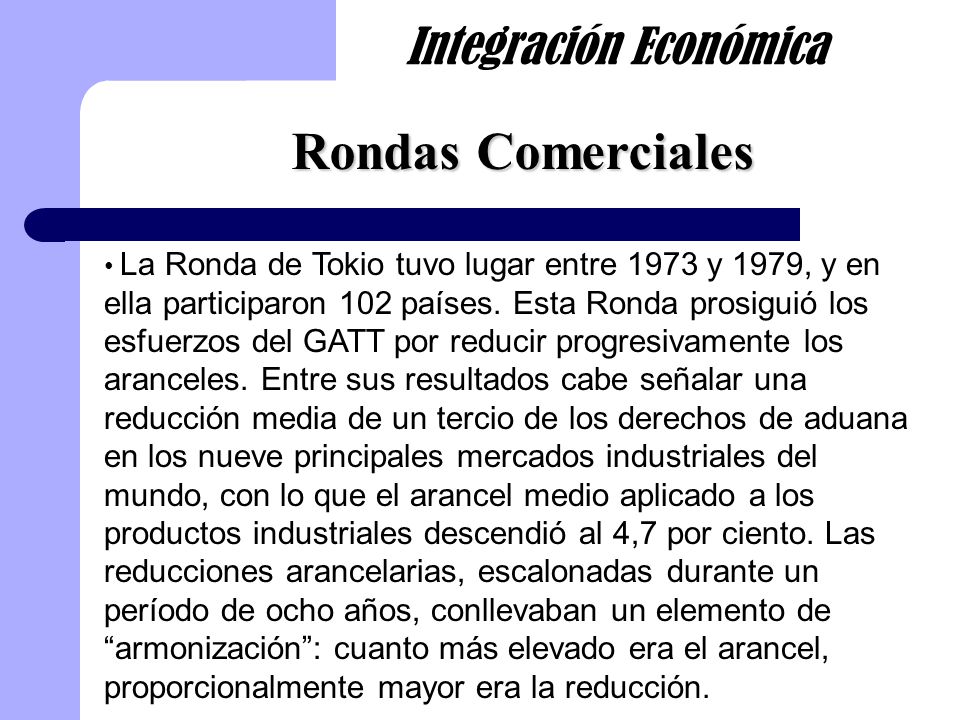 Integración Económica

Rondas Comerciales

• La Ronda de Tokio tuvo lugar entre 1973 y 1979, y en ella participaron 102 países. Esta Ronda prosiguió los esfuerzos del GATT por reducir progresivamente los aranceles. Entre sus resultados cabe señalar una reducción media de un tercio de los derechos de aduana en los nueve principales mercados industriales del mundo, con lo que el arancel medio aplicado a los productos industriales descendió al 4,7 por ciento. Las reducciones arancelarias, escalonadas durante un período de ocho años, conllevaban un elemento de “armonización”: cuanto más elevado era el arancel, proporcionalmente mayor era la reducción.